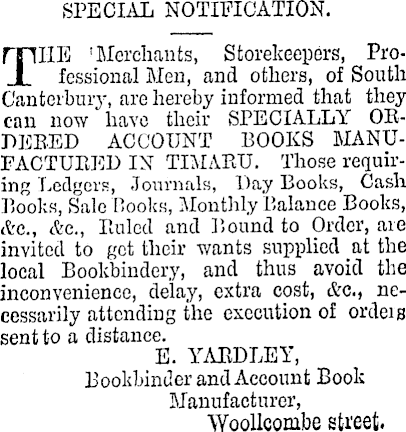 SPECIAL NOTIFICATION.

THE Merchants, Storekeepers, Professional Men, and others, of South Canterbury, are hereby informed that they can now have their SPECIALLY ORDERED ACCOUNT BOOKS MANUFACTURED IN TIMARU. Those requiring Ledgers, Journals, Day Books, Cash Books, Sale Books, Monthly Balance Books, &c., &c., Ruled and Bound to Order, are invited to get their wants supplied at the local Bookbindery, and thus avoid the inconvenience, delay, extra cost, &c., necessarily attending the execution of orders sent to a distance.

E. YARDLEY,
Bookbinder and Account Book Manufacturer,
Woollcombe street.